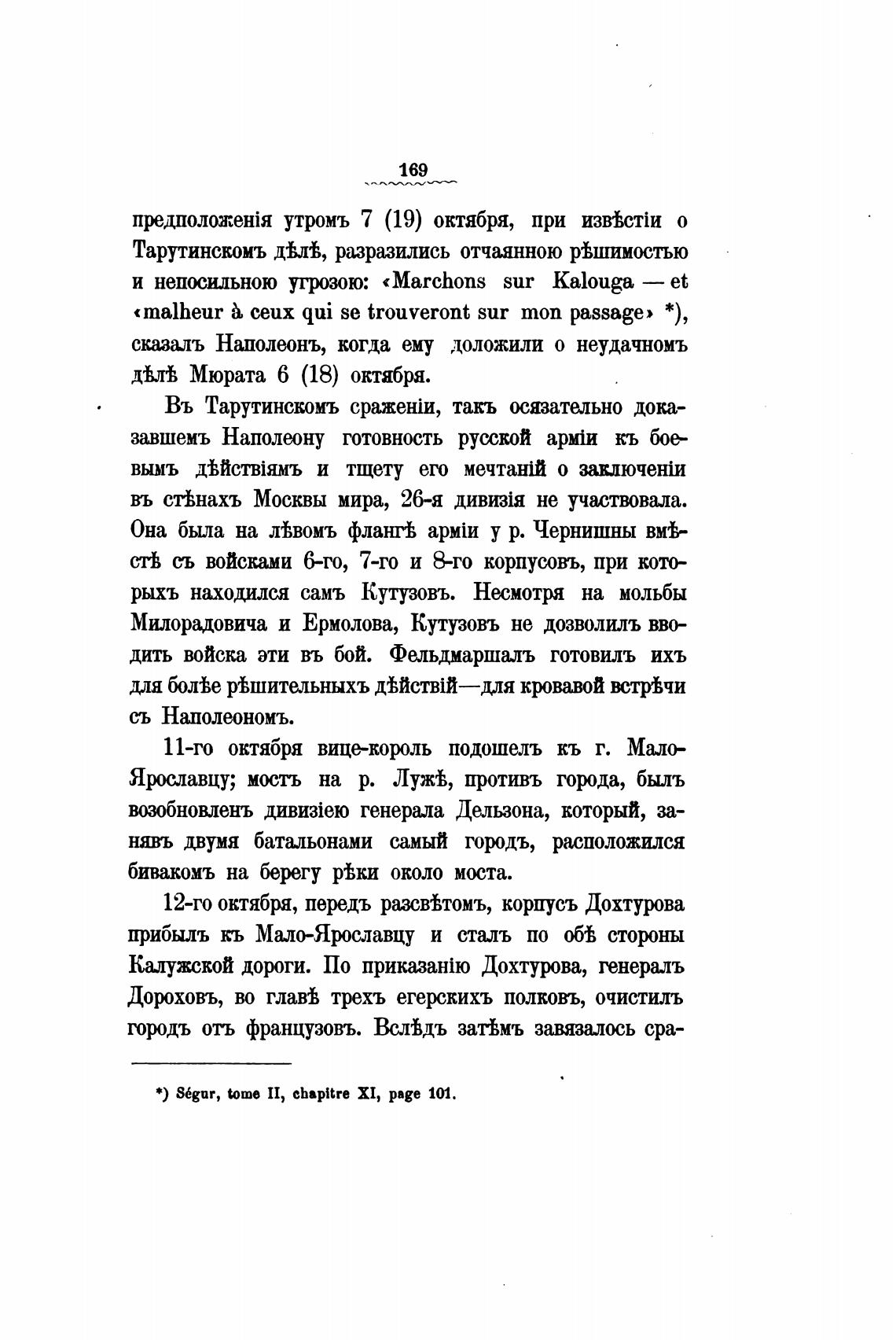 169

предположенія утромъ 7 (19) октября, при извѣстіи о Тарутинскомъ дѣлѣ, разразились отчаянною рѣшимостью и непосильною угрозою: «Marchons sur Kalouga — et «malheur à ceux qui se trouveront sur mon passage» *), сказалъ Наполеонъ, когда ему доложили о неудачномъ дѣлѣ Мюрата 6 (18) октября.

Въ Тарутинскомъ сраженіи, такъ осязательно доказавшемъ Наполеону готовность русской арміи къ боевымъ дѣйствіямъ и тщету его мечтаній о заключеніи въ стѣнахъ Москвы мира, 26-я дивизія не участвовала. Она была на лѣвомъ флангѣ арміи у р. Чернишны вмѣстѣ съ войсками 6-го, 7-го и 8-го корпусовъ, при которыхъ находился самъ Кутузовъ. Несмотря на мольбы Милорадовича и Ермолова, Кутузовъ не дозволилъ вводить войска эти въ бой. Фельдмаршалъ готовилъ ихъ для болѣе рѣшительныхъ дѣйствій—для кровавой встрѣчи съ Наполеономъ.

11-го октября вице-король подошелъ къ г. Мало-Ярославцу; мостъ на р. Лужѣ, противъ города, былъ возобновленъ дивизіею генерала Дельзона, который, занявъ двумя батальонами самый городъ, расположился бивакомъ на берегу рѣки около моста.

12-го октября, передъ разсвѣтомъ, корпусъ Дохтурова прибылъ къ Мало-Ярославцу и сталъ по обѣ стороны Калужской дороги. По приказанію Дохтурова, генералъ Дороховъ, во главѣ трехъ егерскихъ полковъ, очистилъ городъ отъ французовъ. Вслѣдъ затѣмъ завязалось сра-

*) Ségur, tome II, chapitre XI, page 101.